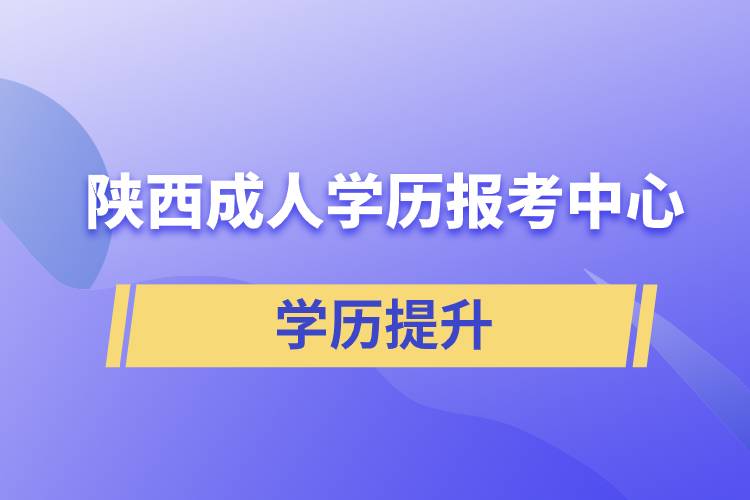 陕西成人学历报考中心

学历提升